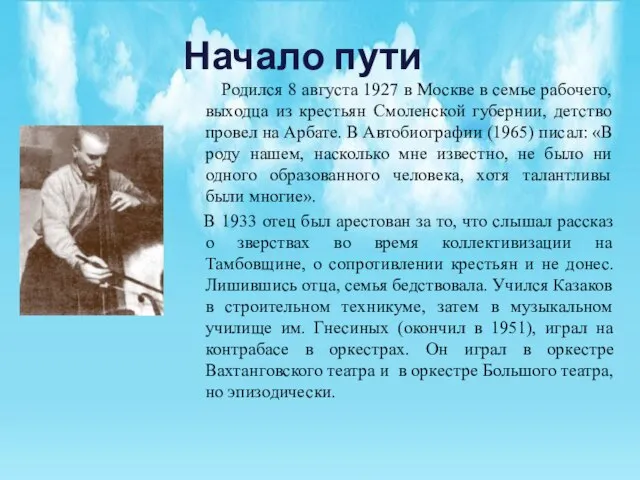 Начало пути

Родился 8 августа 1927 в Москве в семье рабочего, выходца из крестьян Смоленской губернии, детство провел на Арбате. В Автобиографии (1965) писал: «В роду нашем, насколько мне известно, не было ни одного образованного человека, хотя талантливы были многие».

В 1933 отец был арестован за то, что слышал рассказ о зверствах во время коллективизации на Тамбовщине, о сопротивлении крестьян и не донес. Лишившись отца, семья бедствовала. Учился Казаков в строительном техникуме, затем в музыкальном училище им. Гнесиных (окончил в 1951), играл на контрабасе в оркестрах. Он играл в оркестре Вахтанговского театра и в оркестре Большого театра, но эпизодически.